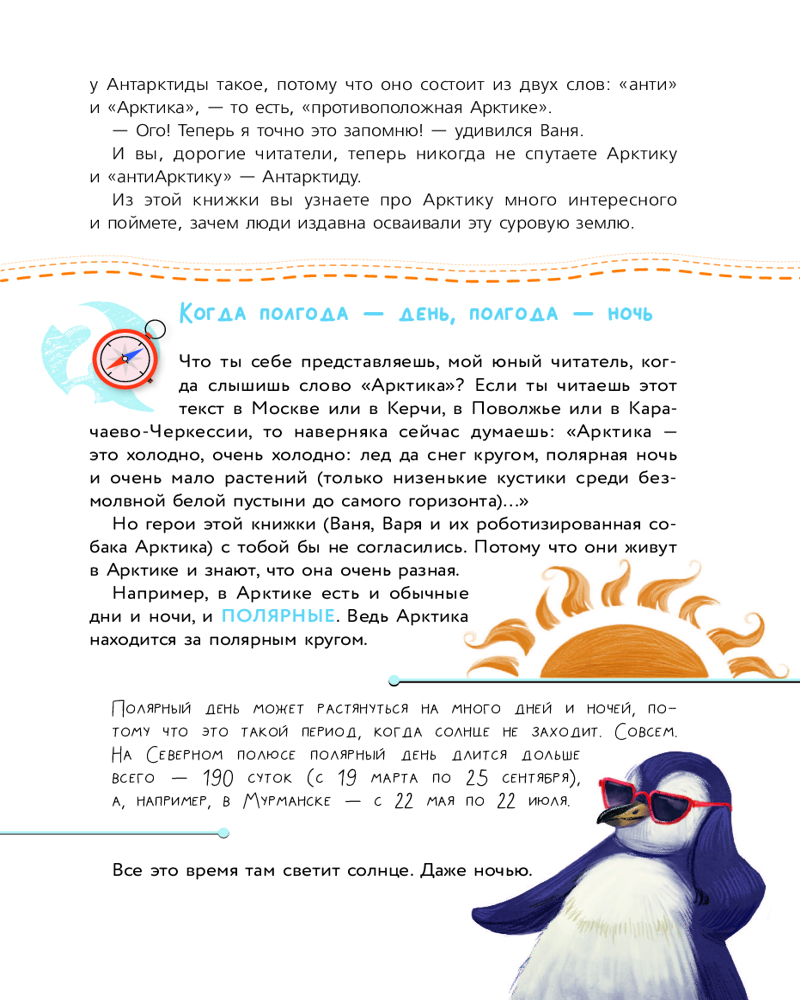 у Антарктиды такое, потому что оно состоит из двух слов: «анти» и «Арктика», — то есть, «противоположная Арктике».

— Ого! Теперь я точно это запомню! — удивился Ваня.

И вы, дорогие читатели, теперь никогда не спутаете Арктику и «антиАрктику» — Антарктиду.

Из этой книжки вы узнаете про Арктику много интересного и поймете, зачем люди издавна осваивали эту суровую землю.

Когда полгода — день, полгода — ночь

Что ты себе представляешь, мой юный читатель, когда слышишь слово «Арктика»? Если ты читаешь этот текст в Москве или в Керчи, в Поволжье или в Карачаево-Черкессии, то наверняка сейчас думаешь: «Арктика — это холодно, очень холодно: лед да снег кругом, полярная ночь и очень мало растений (только низенькие кустики среди безмолвной белой пустыни до самого горизонта)...»

Но герои этой книжки (Ваня, Варя и их роботизированная собака Арктика) с тобой бы не согласились. Потому что они живут в Арктике и знают, что она очень разная.

Например, в Арктике есть и обычные дни и ночи, и ПОЛЯРНЫЕ. Ведь Арктика находится за полярным кругом.

Полярный день может растянуться на много дней и ночей, потому что это такой период, когда солнце не заходит. Совсем. На Северном полюсе полярный день длится дольше всего — 190 суток (с 19 марта по 25 сентября), а, например, в Мурманске — с 22 мая по 22 июля.

Все это время там светит солнце. Даже ночью.